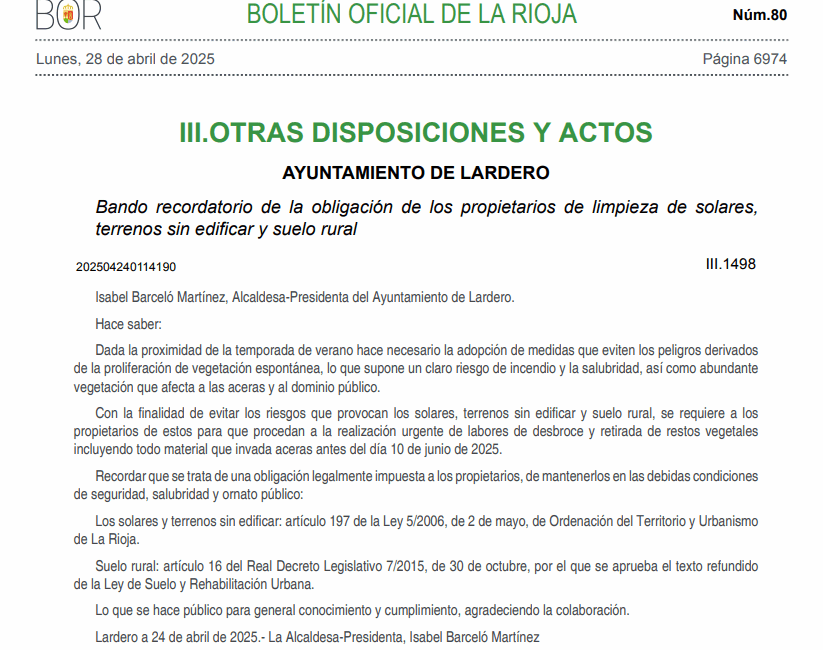 BOR

BOLETÍN OFICIAL DE LA RIOJA

Núm.80

Lunes, 28 de abril de 2025

Página 6974

III.OTRAS DISPOSICIONES Y ACTOS

AYUNTAMIENTO DE LARDERO

Bando recordatorio de la obligación de los propietarios de limpieza de solares, terrenos sin edificar y suelo rural

202504240114190

III.1498

Isabel Barceló Martínez, Alcaldesa-Presidenta del Ayuntamiento de Lardero.

Hace saber:

Dada la proximidad de la temporada de verano hace necesario la adopción de medidas que eviten los peligros derivados de la proliferación de vegetación espontánea, lo que supone un claro riesgo de incendio y la salubridad, así como abundante vegetación que afecta a las aceras y al dominio público.

Con la finalidad de evitar los riesgos que provocan los solares, terrenos sin edificar y suelo rural, se requiere a los propietarios de estos para que procedan a la realización urgente de labores de desbroce y retirada de restos vegetales incluyendo todo material que invada aceras antes del día 10 de junio de 2025.

Recordar que se trata de una obligación legalmente impuesta a los propietarios, de mantenerlos en las debidas condiciones de seguridad, salubridad y ornato público:

Los solares y terrenos sin edificar: artículo 197 de la Ley 5/2006, de 2 de mayo, de Ordenación del Territorio y Urbanismo de La Rioja.

Suelo rural: artículo 16 del Real Decreto Legislativo 7/2015, de 30 de octubre, por el que se aprueba el texto refundido de la Ley de Suelo y Rehabilitación Urbana.

Lo que se hace público para general conocimiento y cumplimiento, agradeciendo la colaboración.

Lardero a 24 de abril de 2025.- La Alcaldesa-Presidenta, Isabel Barceló Martínez